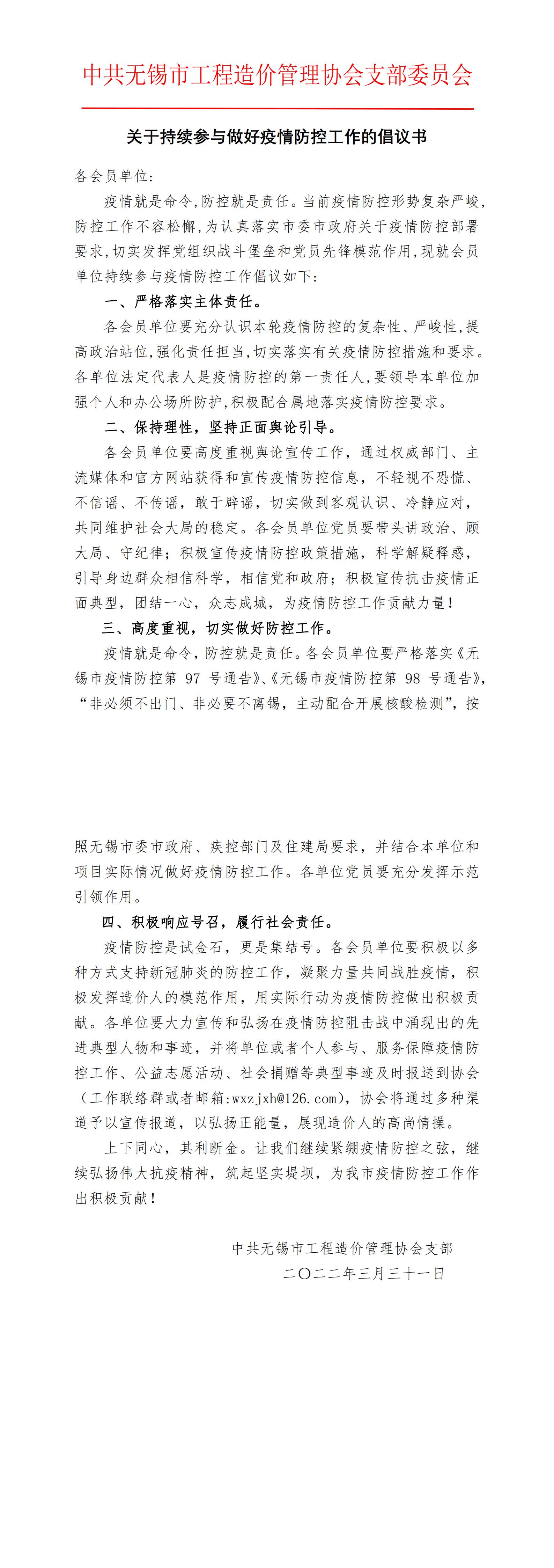 中共无锡市工程造价管理协会支部委员会

关于持续参与做好疫情防控工作的倡议书

各会员单位:

疫情就是命令,防控就是责任。当前疫情防控形势复杂严峻,防控工作不容松懈,为认真落实市委市政府关于疫情防控部署要求,切实发挥党组织战斗堡垒和党员先锋模范作用,现就会员单位持续参与疫情防控工作倡议如下:

一、严格落实主体责任。

各会员单位要充分认识本轮疫情防控的复杂性、严峻性,提高政治站位,强化责任担当,切实落实有关疫情防控措施和要求。各单位法定代表人是疫情防控的第一责任人,要领导本单位加强个人和办公场所防护,积极配合属地落实疫情防控要求。

二、保持理性,坚持正面舆论引导。

各会员单位要高度重视舆论宣传工作,通过权威部门、主流媒体和官方网站获得和宣传疫情防控信息,不轻视不恐慌、不信谣、不传谣,敢于辟谣,切实做到客观认识、冷静应对,共同维护社会大局的稳定。各会员单位党员要带头讲政治、顾大局、守纪律;积极宣传疫情防控政策措施,科学解疑释惑,引导身边群众相信科学,相信党和政府;积极宣传抗击疫情正面典型,团结一心,众志成城,为疫情防控工作贡献力量!

三、高度重视,切实做好防控工作。

疫情就是命令,防控就是责任。各会员单位要严格落实《无锡市疫情防控第 97 号通告》、《无锡市疫情防控第 98 号通告》,“非必须不出门、非必要不离锡,主动配合开展核酸检测”,按照无锡市委市政府、疾控部门及住建局要求,并结合本单位和项目实际情况做好疫情防控工作。各单位党员要充分发挥示范引领作用。

四、积极响应号召,履行社会责任。

疫情防控是试金石,更是集结号。各会员单位要积极以多种方式支持新冠肺炎的防控工作,凝聚力量共同战胜疫情,积极发挥造价人的模范作用,用实际行动为疫情防控做出积极贡献。各单位要大力宣传和弘扬在疫情防控阻击战中涌现出的先进典型人物和事迹,并将单位或者个人参与、服务保障疫情防控工作、公益志愿活动、社会捐赠等典型事迹及时报送到协会(工作联络群或者邮箱:wxzjxh@126.com),协会将通过多种渠道予以宣传报道,以弘扬正能量,展现造价人的高尚情操。

上下同心,其利断金。让我们继续紧绷疫情防控之弦,继续弘扬伟大抗疫精神,筑起坚实堤坝,为我市疫情防控工作作出积极贡献!

中共无锡市工程造价管理协会支部
二〇二二年三月三十一日